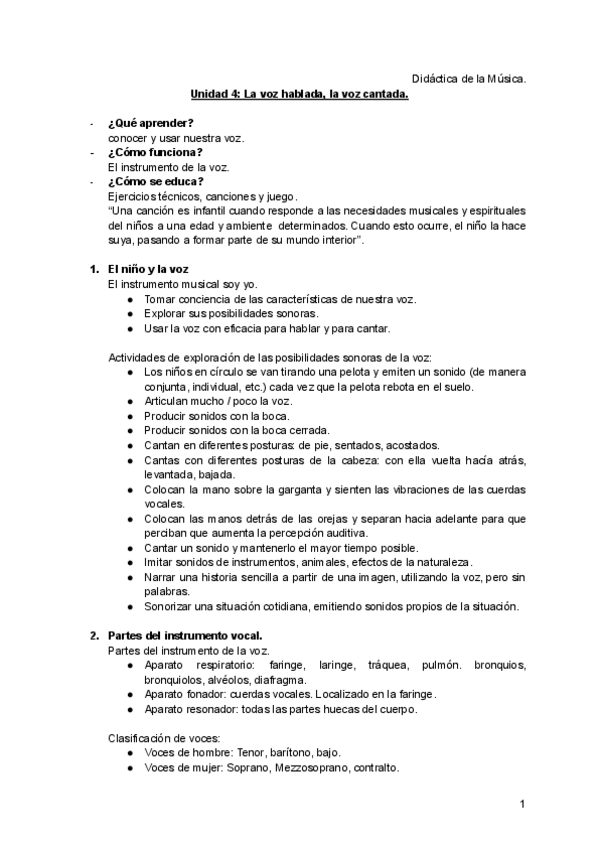 Didáctica de la Música.

Unidad 4: La voz hablada, la voz cantada.

- ¿Qué aprender?
conocer y usar nuestra voz.
- ¿Cómo funciona?
El instrumento de la voz.
- ¿Cómo se educa?
Ejercicios técnicos, canciones y juego.
"Una canción es infantil cuando responde a las necesidades musicales y espirituales del niños a una edad y ambiente determinados. Cuando esto ocurre, el niño la hace suya, pasando a formar parte de su mundo interior".

1. El niño y la voz
El instrumento musical soy yo.
● Tomar conciencia de las características de nuestra voz.
● Explorar sus posibilidades sonoras.
● Usar la voz con eficacia para hablar y para cantar.

Actividades de exploración de las posibilidades sonoras de la voz:
● Los niños en círculo se van tirando una pelota y emiten un sonido (de manera conjunta, individual, etc.) cada vez que la pelota rebota en el suelo.
● Articulan mucho / poco la voz.
● Producir sonidos con la boca.
● Producir sonidos con la boca cerrada.
● Cantan en diferentes posturas: de pie, sentados, acostados.
● Cantas con diferentes posturas de la cabeza: con ella vuelta hacia atrás, levantada, bajada.
● Colocan la mano sobre la garganta y sienten las vibraciones de las cuerdas vocales.
● Colocan las manos detrás de las orejas y separan hacia adelante para que perciban que aumenta la percepción auditiva.
● Cantar un sonido y mantenerlo el mayor tiempo posible.
● Imitar sonidos de instrumentos, animales, efectos de la naturaleza.
● Narrar una historia sencilla a partir de una imagen, utilizando la voz, pero sin palabras.
● Sonorizar una situación cotidiana, emitiendo sonidos propios de la situación.

2. Partes del instrumento vocal.
Partes del instrumento de la voz.
● Aparato respiratorio: faringe, laringe, tráquea, pulmón. bronquios, bronquiolos, alvéolos, diafragma.
● Aparato fonador: cuerdas vocales. Localizado en la faringe.
● Aparato resonador: todas las partes huecas del cuerpo.

Clasificación de voces:
● Voces de hombre: Tenor, barítono, bajo.
● Voces de mujer: Soprano, Mezzosoprano, contralto.

1